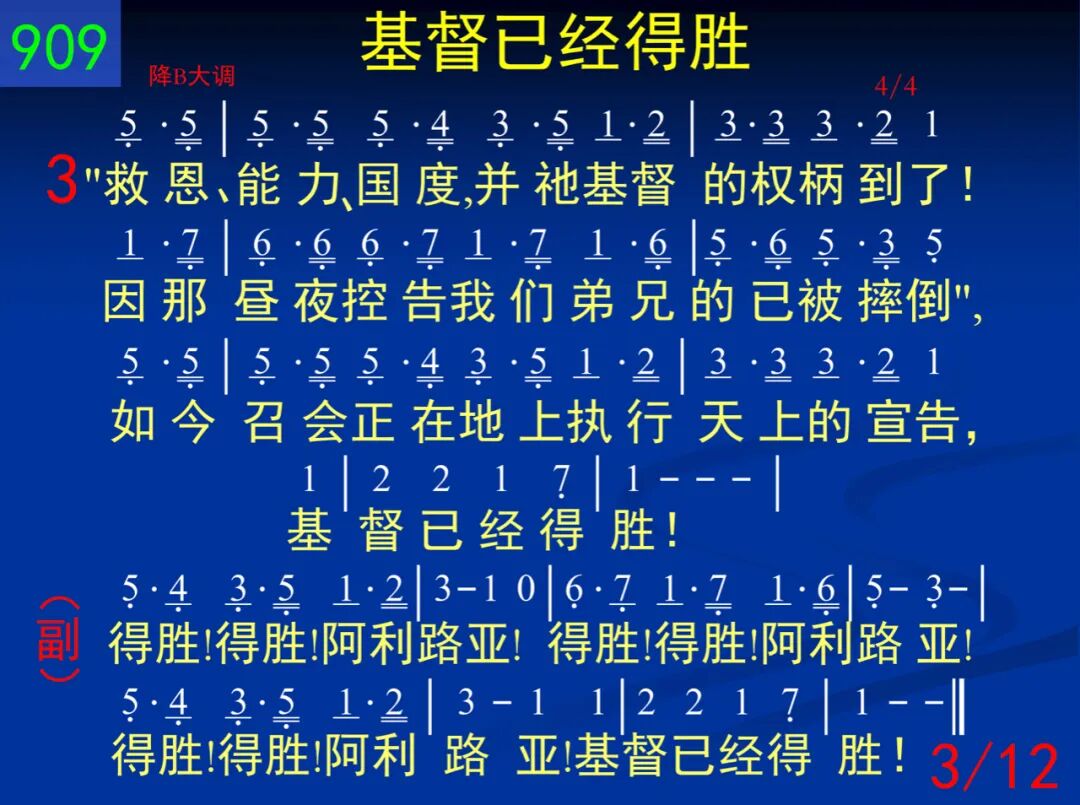 909

基督已经得胜

降B大调

4/4

5 ·5 | 5 ·5 5 ·4 3 ·5 1·2 | 3·3 3 ·2 1

3"救恩、能力、国度,并祂基督的权柄到了!

1 ·7 | 6 ·6 6 ·7 1 ·7 1 ·6 | 5 ·6 5 ·3 5

因那昼夜控告我们弟兄的已被摔倒",

5 ·5 | 5 ·5 5 ·4 3 ·5 1 ·2 | 3 ·3 3 ·2 1

如今召会正在地上执行天上的宣告,

1 | 2 2 1 7 | 1 - - - |

基督已经得胜!

5·4 3·5 1·2 | 3-1 0 | 6·7 1·7 1·6 | 5- 3- |

(副)得胜!得胜!阿利路亚! 得胜!得胜!阿利路亚!

5·4 3·5 1·2 | 3 - 1 1 | 2 2 1 7 | 1 - - ‖

得胜!得胜!阿利路亚!基督已经得胜!

3/12